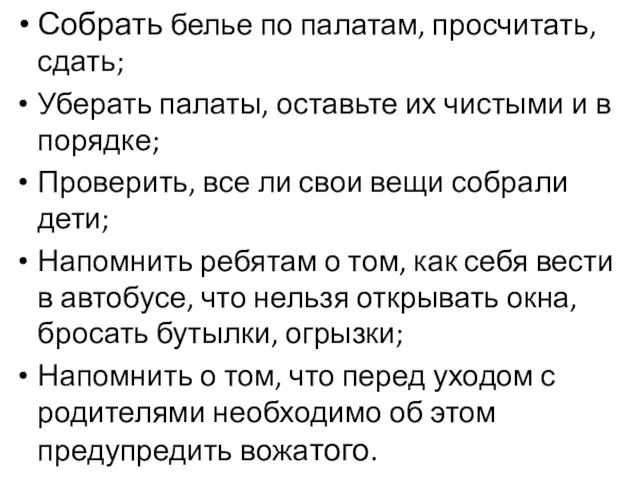 • Собрать белье по палатам, просчитать, сдать;
• Уберать палаты, оставьте их чистыми и в порядке;
• Проверить, все ли свои вещи собрали дети;
• Напомнить ребятам о том, как себя вести в автобусе, что нельзя открывать окна, бросать бутылки, огрызки;
• Напомнить о том, что перед уходом с родителями необходимо об этом предупредить вожатого.